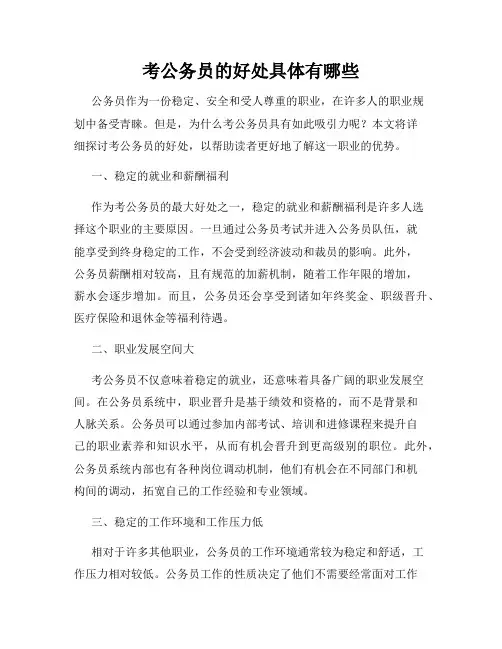 考公务员的好处具体有哪些

公务员作为一份稳定、安全和受人尊重的职业，在许多人的职业规划中备受青睐。但是，为什么考公务员具有如此吸引力呢？本文将详细探讨考公务员的好处，以帮助读者更好地了解这一职业的优势。

一、稳定的就业和薪酬福利

作为考公务员的最大好处之一，稳定的就业和薪酬福利是许多人选择这个职业的主要原因。一旦通过公务员考试并进入公务员队伍，就能享受到终身稳定的工作，不会受到经济波动和裁员的影响。此外，公务员薪酬相对较高，且有规范的加薪机制，随着工作年限的增加，薪水会逐步增加。而且，公务员还会享受到诸如年终奖金、职级晋升、医疗保险和退休金等福利待遇。

二、职业发展空间大

考公务员不仅意味着稳定的就业，还意味着具备广阔的职业发展空间。在公务员系统中，职业晋升是基于绩效和资格的，而不是背景和人脉关系。公务员可以通过参加内部考试、培训和进修课程来提升自己的职业素养和知识水平，从而有机会晋升到更高级别的职位。此外，公务员系统内部也有各种岗位调动机制，他们有机会在不同部门和机构间的调动，拓宽自己的工作经验和专业领域。

三、稳定的工作环境和工作压力低

相对于许多其他职业，公务员的工作环境通常较为稳定和舒适，工作压力相对较低。公务员工作的性质决定了他们不需要经常面对工作